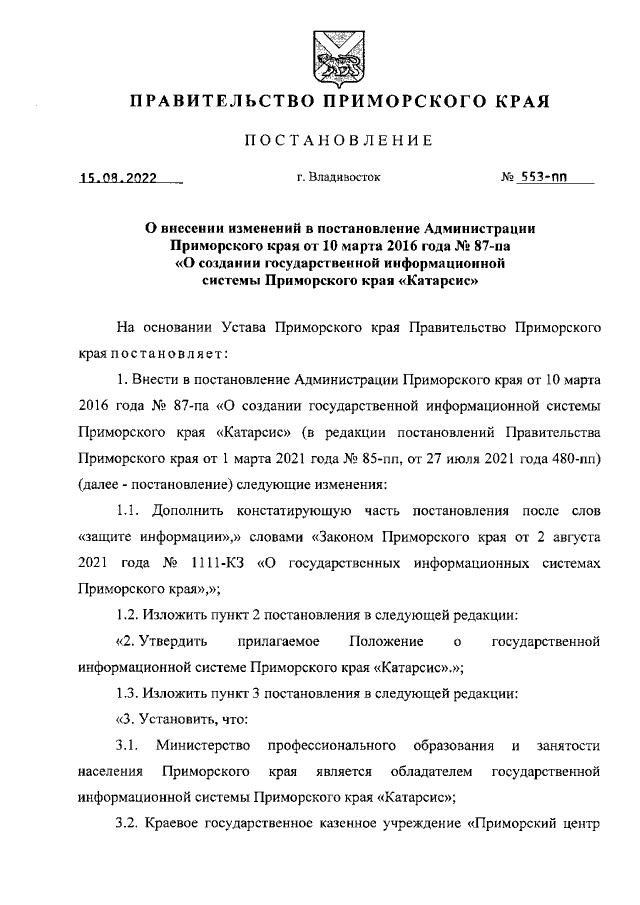 ПРАВИТЕЛЬСТВО ПРИМОРСКОГО КРАЯ

ПОСТАНОВЛЕНИЕ

15.08.2022 г. Владивосток № 553-пп

О внесении изменений в постановление Администрации Приморского края от 10 марта 2016 года № 87-па «О создании государственной информационной системы Приморского края «Катарсис»

На основании Устава Приморского края Правительство Приморского края постановляет:

1. Внести в постановление Администрации Приморского края от 10 марта 2016 года № 87-па «О создании государственной информационной системы Приморского края «Катарсис» (в редакции постановлений Правительства Приморского края от 1 марта 2021 года № 85-пп, от 27 июля 2021 года 480-пп) (далее - постановление) следующие изменения:

1.1. Дополнить констатирующую часть постановления после слов «защите информации»,» словами «Законом Приморского края от 2 августа 2021 года № 1111-КЗ «О государственных информационных системах Приморского края»,»;

1.2. Изложить пункт 2 постановления в следующей редакции:

«2. Утвердить прилагаемое Положение о государственной информационной системе Приморского края «Катарсис».»;

1.3. Изложить пункт 3 постановления в следующей редакции:

«3. Установить, что:

3.1. Министерство профессионального образования и занятости населения Приморского края является обладателем государственной информационной системы Приморского края «Катарсис»;

3.2. Краевое государственное казенное учреждение «Приморский центр